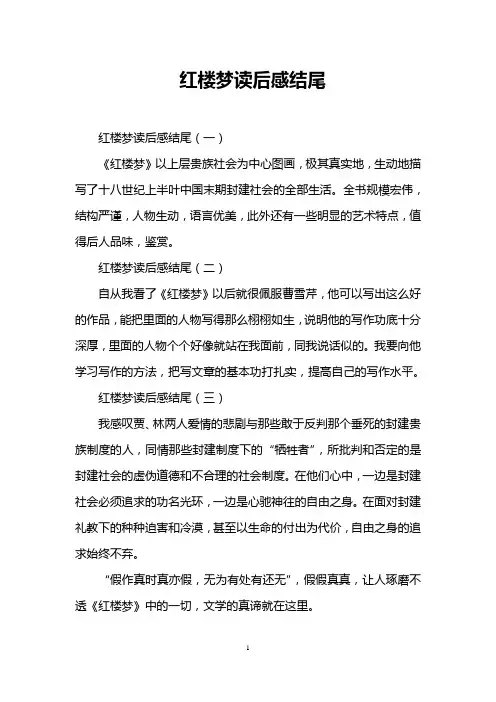 红楼梦读后感结尾

红楼梦读后感结尾（一）

《红楼梦》以上层贵族社会为中心图画，极其真实地，生动地描写了十八世纪上半叶中国末期封建社会的全部生活。全书规模宏伟，结构严谨，人物生动，语言优美，此外还有一些明显的艺术特点，值得后人品味，鉴赏。

红楼梦读后感结尾（二）

自从我看了《红楼梦》以后就很佩服曹雪芹，他可以写出这么好的作品，能把里面的人物写得那么栩栩如生，说明他的写作功底十分深厚，里面的人物个个好像就站在我面前，同我说话似的。我要向他学习写作的方法，把写文章的基本功打扎实，提高自己的写作水平。

红楼梦读后感结尾（三）

我感叹贾、林两人爱情的悲剧与那些敢于反判那个垂死的封建贵族制度的人，同情那些封建制度下的“牺牲者”，所批判和否定的是封建社会的虚伪道德和不合理的社会制度。在他们心中，一边是封建社会必须追求的功名光环，一边是心驰神往的自由之身。在面对封建礼教下的种种迫害和冷漠，甚至以生命的付出为代价，自由之身的追求始终不弃。

“假作真时真亦假，无为有处有还无”，假假真真，让人琢磨不透《红楼梦》中的一切，文学的真谛就在这里。

1